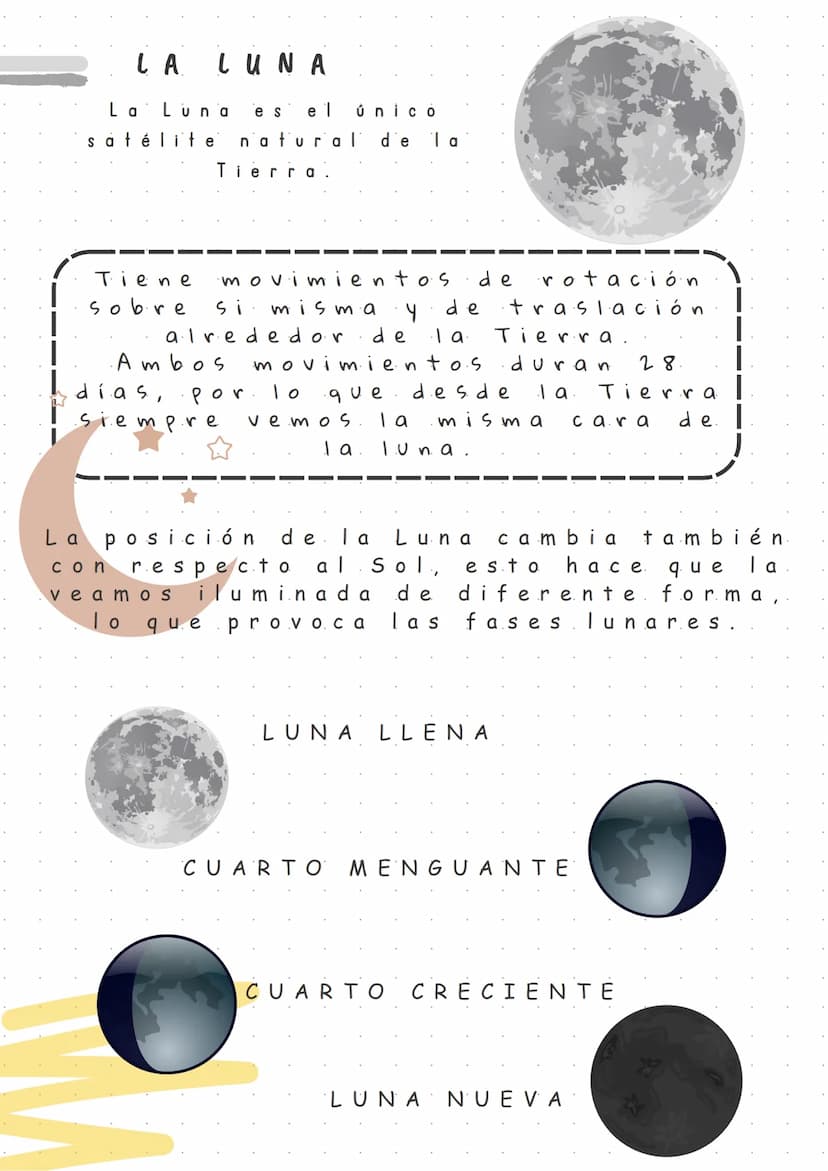 LA LUNA

La Luna es el único satélite natural de la Tierra.

Tiene movimientos de rotación sobre si misma y de traslación alrededor de la Tierra. Ambos movimientos duran 28 días, por lo que desde la Tierra siempre vemos la misma cara de la luna.

La posición de la Luna cambia también con respecto al Sol, esto hace que la veamos iluminada de diferente forma, lo que provoca las fases lunares.

LUNA LLENA

CUARTO MENGUANTE

CUARTO CRECIENTE

LUNA NUEVA